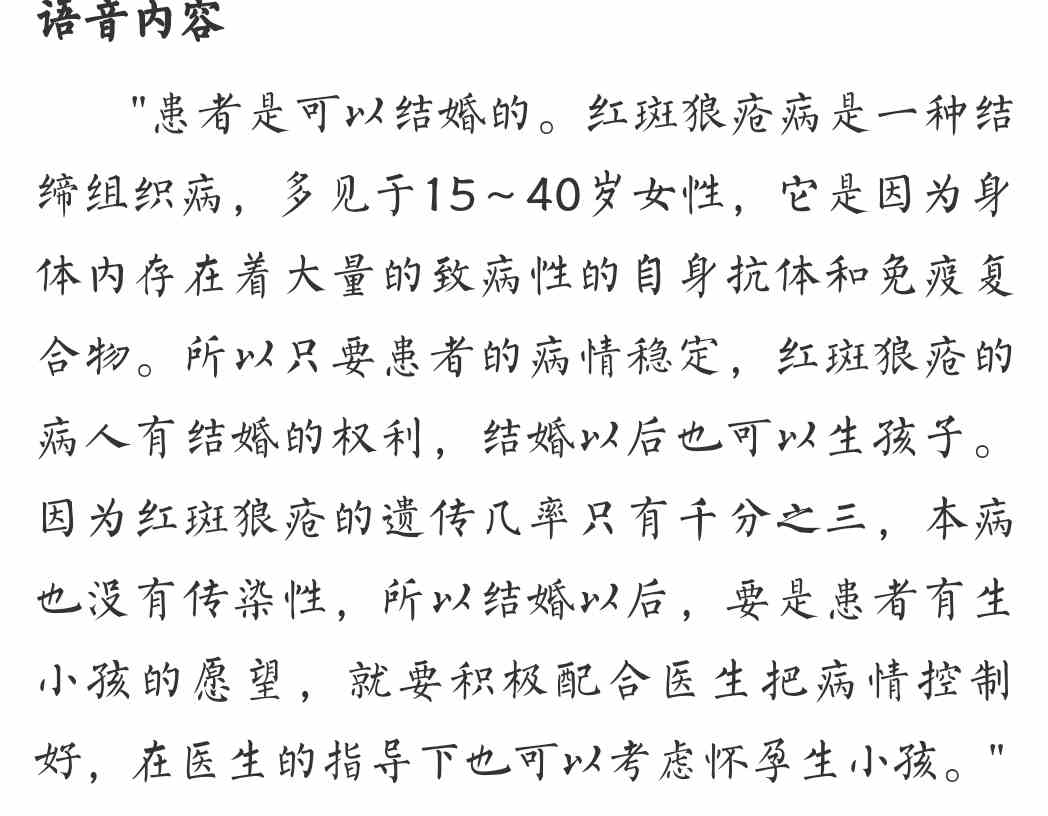 语音内容

"患者是可以结婚的。红斑狼疮病是一种结缔组织病，多见于15～40岁女性，它是因为身体内存在着大量的致病性的自身抗体和免疫复合物。所以只要患者的病情稳定，红斑狼疮的病人有结婚的权利，结婚以后也可以生孩子。因为红斑狼疮的遗传几率只有千分之三，本病也没有传染性，所以结婚以后，要是患者有生小孩的愿望，就要积极配合医生把病情控制好，在医生的指导下也可以考虑怀孕生小孩。"